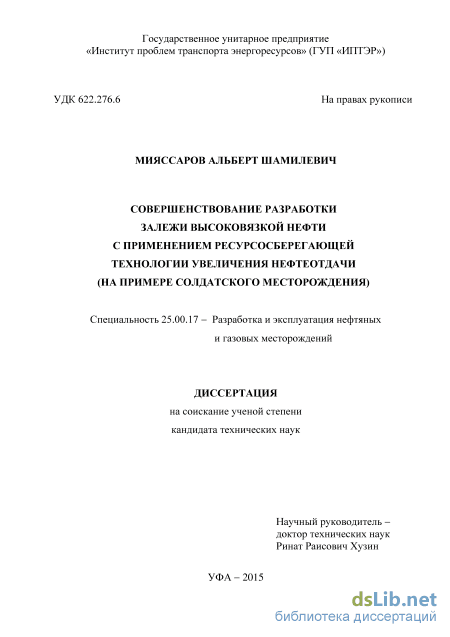 Государственное унитарное предприятие
«Институт проблем транспорта энергоресурсов» (ГУП «ИПТЭР»)

УДК 622.276.6

На правах рукописи

МИЯССАРОВ АЛЬБЕРТ ШАМИЛЕВИЧ

СОВЕРШЕНСТВОВАНИЕ РАЗРАБОТКИ
ЗАЛЕЖИ ВЫСОКОВЯЗКОЙ НЕФТИ
С ПРИМЕНЕНИЕМ РЕСУРСОСБЕРЕГАЮЩЕЙ
ТЕХНОЛОГИИ УВЕЛИЧЕНИЯ НЕФТЕОТДАЧИ
(НА ПРИМЕРЕ СОЛДАТСКОГО МЕСТОРОЖДЕНИЯ)

Специальность 25.00.17 – Разработка и эксплуатация нефтяных
и газовых месторождений

ДИССЕРТАЦИЯ
на соискание ученой степени
кандидата технических наук

Научный руководитель –
доктор технических наук
Ринат Раисович Хузин

УФА – 2015

dsLib.net
библиотека диссертаций